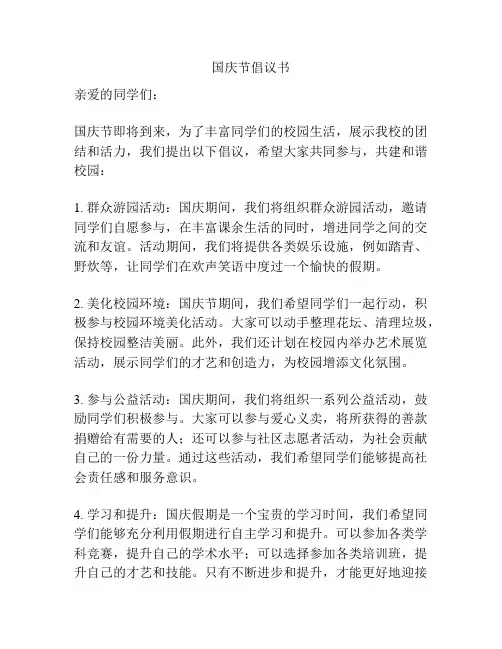 国庆节倡议书

亲爱的同学们：

国庆节即将到来，为了丰富同学们的校园生活，展示我校的团结和活力，我们提出以下倡议，希望大家共同参与，共建和谐校园：

1. 群众游园活动：国庆期间，我们将组织群众游园活动，邀请同学们自愿参与，在丰富课余生活的同时，增进同学之间的交流和友谊。活动期间，我们将提供各类娱乐设施，例如踏青、野炊等，让同学们在欢声笑语中度过一个愉快的假期。

2. 美化校园环境：国庆节期间，我们希望同学们一起行动，积极参与校园环境美化活动。大家可以动手整理花坛、清理垃圾，保持校园整洁美丽。此外，我们还计划在校园内举办艺术展览活动，展示同学们的才艺和创造力，为校园增添文化氛围。

3. 参与公益活动：国庆期间，我们将组织一系列公益活动，鼓励同学们积极参与。大家可以参与爱心义卖，将所获得的善款捐赠给有需要的人；还可以参与社区志愿者活动，为社会贡献自己的一份力量。通过这些活动，我们希望同学们能够提高社会责任感和服务意识。

4. 学习和提升：国庆假期是一个宝贵的学习时间，我们希望同学们能够充分利用假期进行自主学习和提升。可以参加各类学科竞赛，提升自己的学术水平；可以选择参加各类培训班，提升自己的才艺和技能。只有不断进步和提升，才能更好地迎接